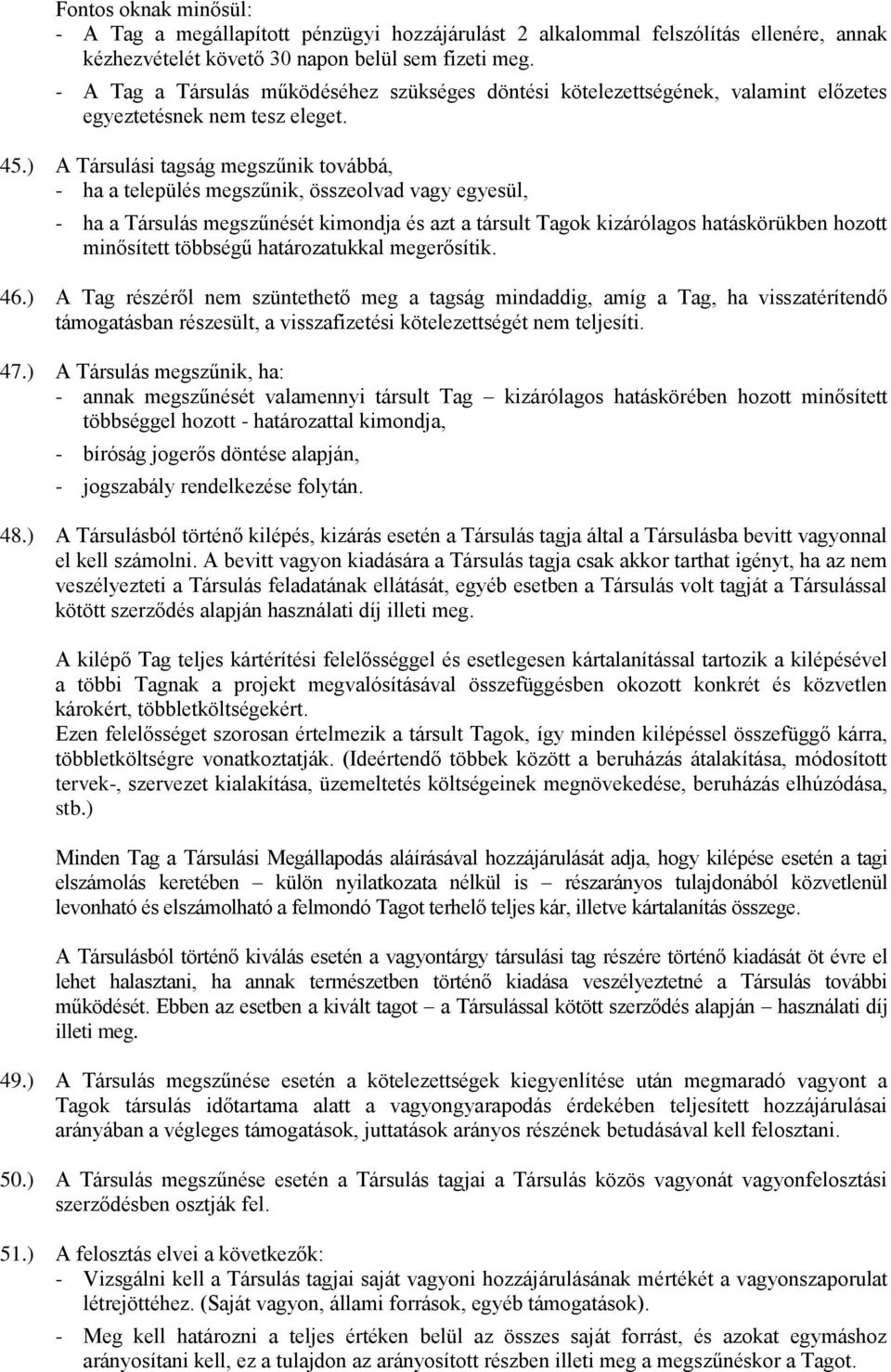 Fontos oknak minősül:
- A Tag a megállapított pénzügyi hozzájárulást 2 alkalommal felszólítás ellenére, annak kézhezvételét követő 30 napon belül sem fizeti meg.
- A Tag a Társulás működéséhez szükséges döntési kötelezettségének, valamint előzetes egyeztetésnek nem tesz eleget.

45.) A Társulási tagság megszűnik továbbá,
- ha a település megszűnik, összeolvad vagy egyesül,
- ha a Társulás megszűnését kimondja és azt a társult Tagok kizárólagos hatáskörükben hozott minősített többségű határozatukkal megerősítik.

46.) A Tag részéről nem szüntethető meg a tagság mindaddig, amíg a Tag, ha visszatérítendő támogatásban részesült, a visszafizetési kötelezettségét nem teljesíti.

47.) A Társulás megszűnik, ha:
- annak megszűnését valamennyi társult Tag – kizárólagos hatáskörében hozott minősített többséggel hozott - határozattal kimondja,
- bíróság jogerős döntése alapján,
- jogszabály rendelkezése folytán.

48.) A Társulásból történő kilépés, kizárás esetén a Társulás tagja által a Társulásba bevitt vagyonnal el kell számolni. A bevitt vagyon kiadására a Társulás tagja csak akkor tarthat igényt, ha az nem veszélyezteti a Társulás feladatának ellátását, egyéb esetben a Társulás volt tagját a Társulással kötött szerződés alapján használati díj illeti meg.

A kilépő Tag teljes kártérítési felelősséggel és esetlegesen kártalanítással tartozik a kilépésével a többi Tagnak a projekt megvalósításával összefüggésben okozott konkrét és közvetlen károkért, többletköltségekért.
Ezen felelősséget szorosan értelmezik a társult Tagok, így minden kilépéssel összefüggő kárra, többletköltségre vonatkoztatják. (Ideértendő többek között a beruházás átalakítása, módosított tervek-, szervezet kialakítása, üzemeltetés költségeinek megnövekedése, beruházás elhúzódása, stb.)

Minden Tag a Társulási Megállapodás aláírásával hozzájárulását adja, hogy kilépése esetén a tagi elszámolás keretében – külön nyilatkozata nélkül is – részarányos tulajdonából közvetlenül levonható és elszámolható a felmondó Tagot terhelő teljes kár, illetve kártalanítás összege.

A Társulásból történő kiválás esetén a vagyontárgy társulási tag részére történő kiadását öt évre el lehet halasztani, ha annak természetben történő kiadása veszélyeztetné a Társulás további működését. Ebben az esetben a kivált tagot – a Társulással kötött szerződés alapján – használati díj illeti meg.

49.) A Társulás megszűnése esetén a kötelezettségek kiegyenlítése után megmaradó vagyont a Tagok társulás időtartama alatt a vagyongyarapodás érdekében teljesített hozzájárulásai arányában a végleges támogatások, juttatások arányos részének betudásával kell felosztani.

50.) A Társulás megszűnése esetén a Társulás tagjai a Társulás közös vagyonát vagyonfelosztási szerződésben osztják fel.

51.) A felosztás elvei a következők:
- Vizsgálni kell a Társulás tagjai saját vagyoni hozzájárulásának mértékét a vagyonszaporulat létrejöttéhez. (Saját vagyon, állami források, egyéb támogatások).
- Meg kell határozni a teljes értéken belül az összes saját forrást, és azokat egymáshoz arányosítani kell, ez a tulajdon az arányosított részben illeti meg a megszűnéskor a Tagot.